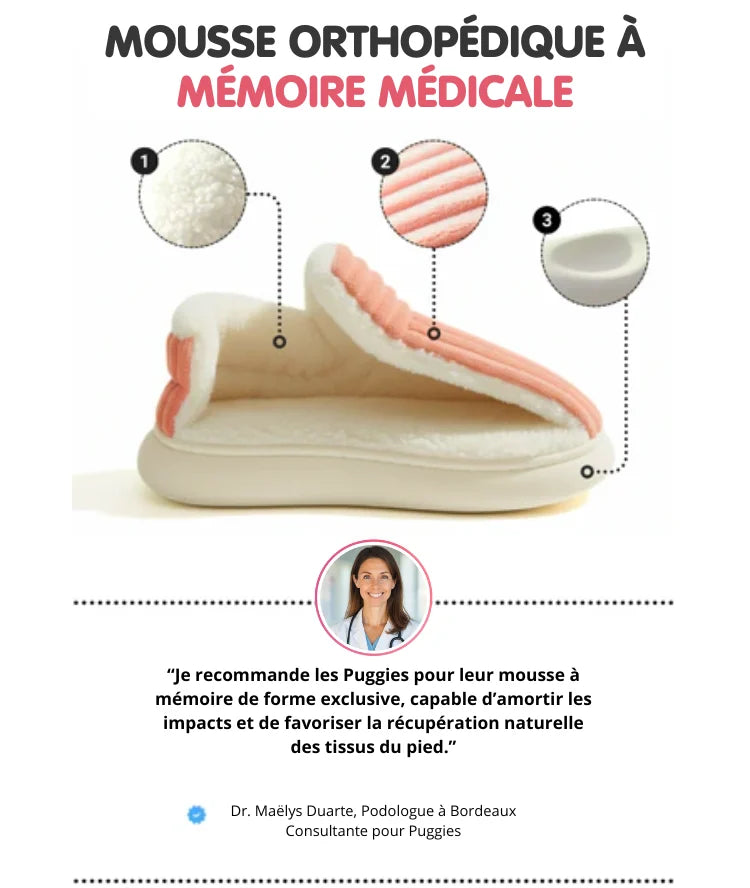 MOUSSE ORTHOPÉDIQUE À
MÉMOIRE MÉDICALE

1

2

3

"Je recommande les Puggies pour leur mousse à mémoire de forme exclusive, capable d'amortir les impacts et de favoriser la récupération naturelle des tissus du pied."

Dr. Maëlys Duarte, Podologue à Bordeaux
Consultante pour Puggies